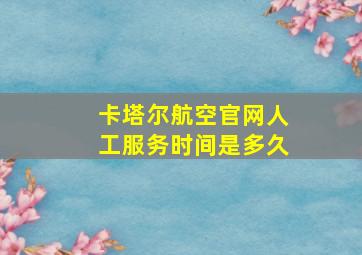 卡塔尔航空官网人工服务时间是多久